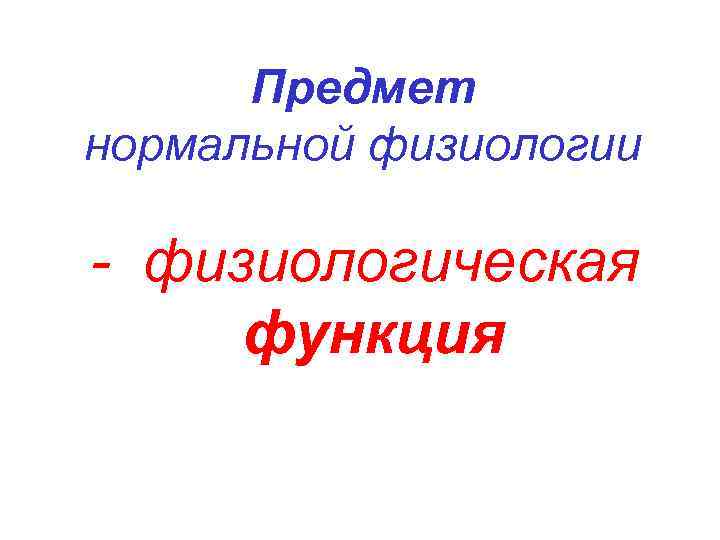 Предмет
нормальной физиологии

- физиологическая функция